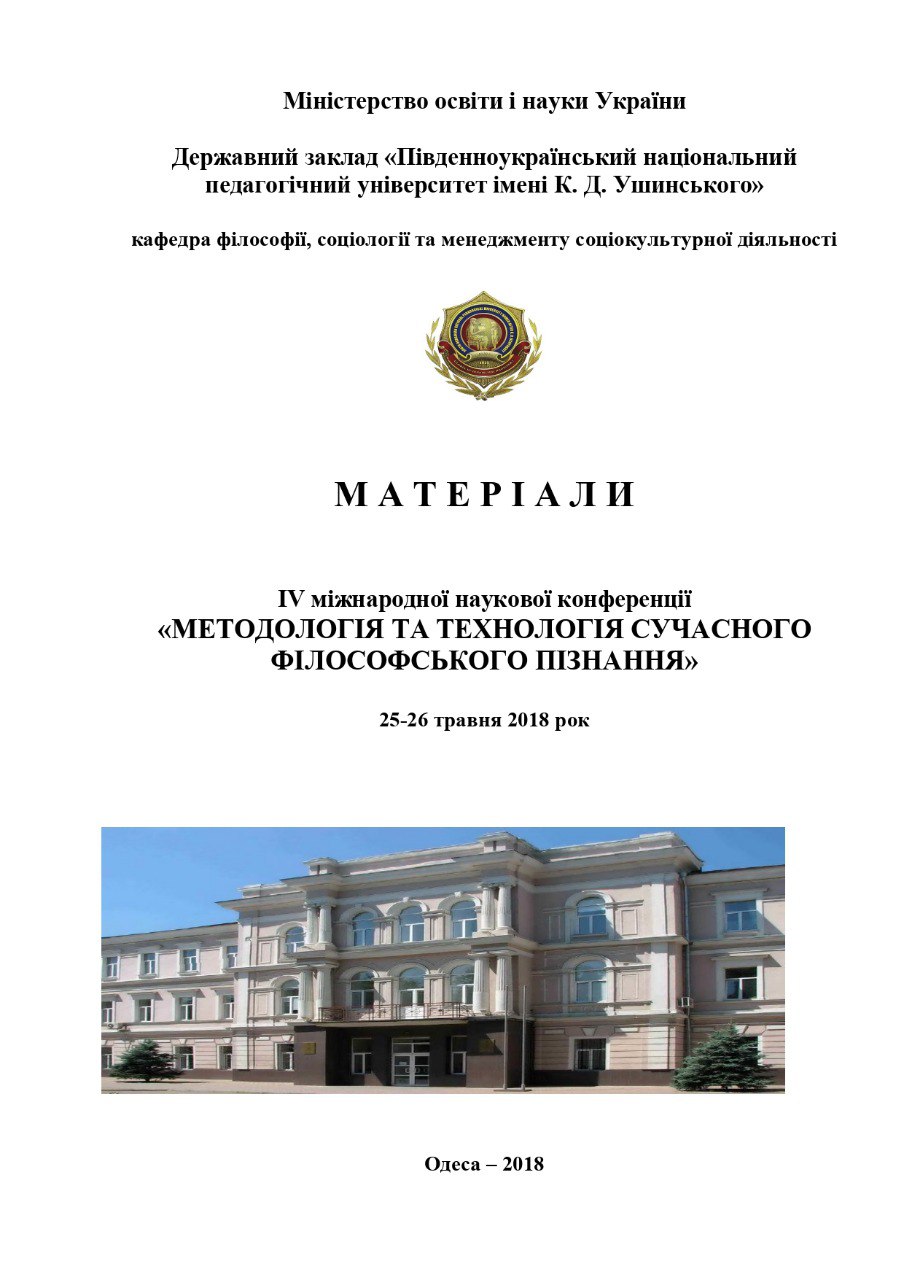 Міністерство освіти і науки України

Державний заклад «Південноукраїнський національний педагогічний університет імені К. Д. Ушинського»

кафедра філософії, соціології та менеджменту соціокультурної діяльності

М А Т Е Р І А Л И

IV міжнародної наукової конференції
«МЕТОДОЛОГІЯ ТА ТЕХНОЛОГІЯ СУЧАСНОГО ФІЛОСОФСЬКОГО ПІЗНАННЯ»

25-26 травня 2018 рок

Одеса – 2018